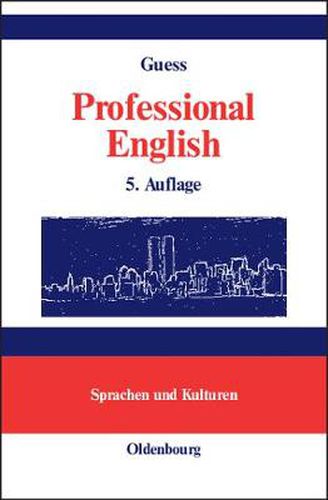 Guess

Professional English

5. Auflage

Sprachen und Kulturen

Oldenbourg